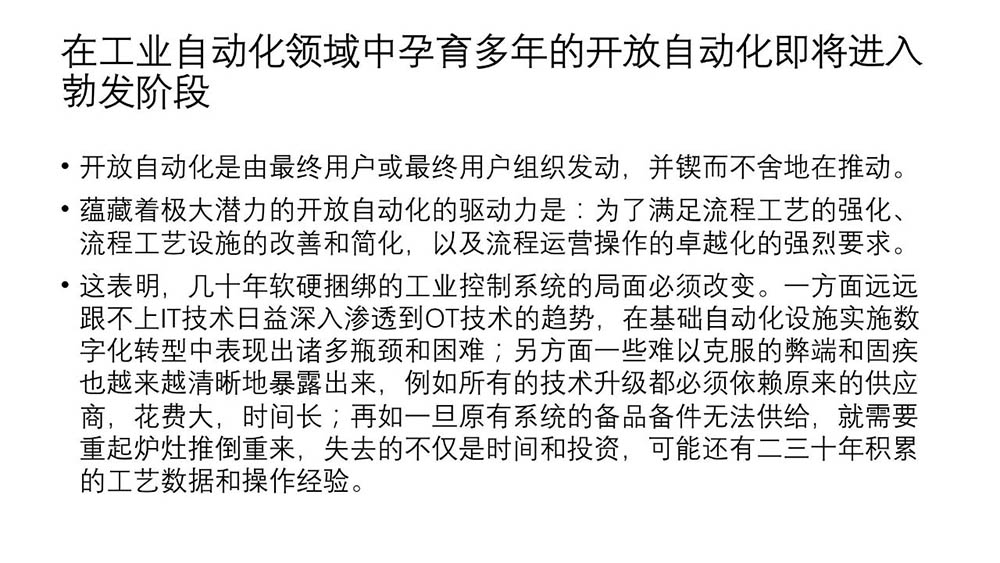 在工业自动化领域中孕育多年的开放自动化即将进入勃发阶段

• 开放自动化是由最终用户或最终用户组织发动，并锲而不舍地在推动。

• 蕴藏着极大潜力的开放自动化的驱动力是：为了满足流程工艺的强化、流程工艺设施的改善和简化，以及流程运营操作的卓越化的强烈要求。

• 这表明，几十年软硬捆绑的工业控制系统的局面必须改变。一方面远远跟不上IT技术日益深入渗透到OT技术的趋势，在基础自动化设施实施数字化转型中表现出诸多瓶颈和困难；另方面一些难以克服的弊端和固疾也越来越清晰地暴露出来，例如所有的技术升级都必须依赖原来的供应商，花费大，时间长；再如一旦原有系统的备品备件无法供给，就需要重起炉灶推倒重来，失去的不仅是时间和投资，可能还有二三十年积累的工艺数据和操作经验。